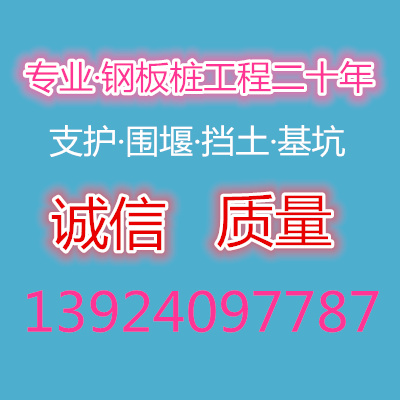 专业·钢板桩工程二十年

支护·围堰·挡土·基坑

诚信 质量

13924097787